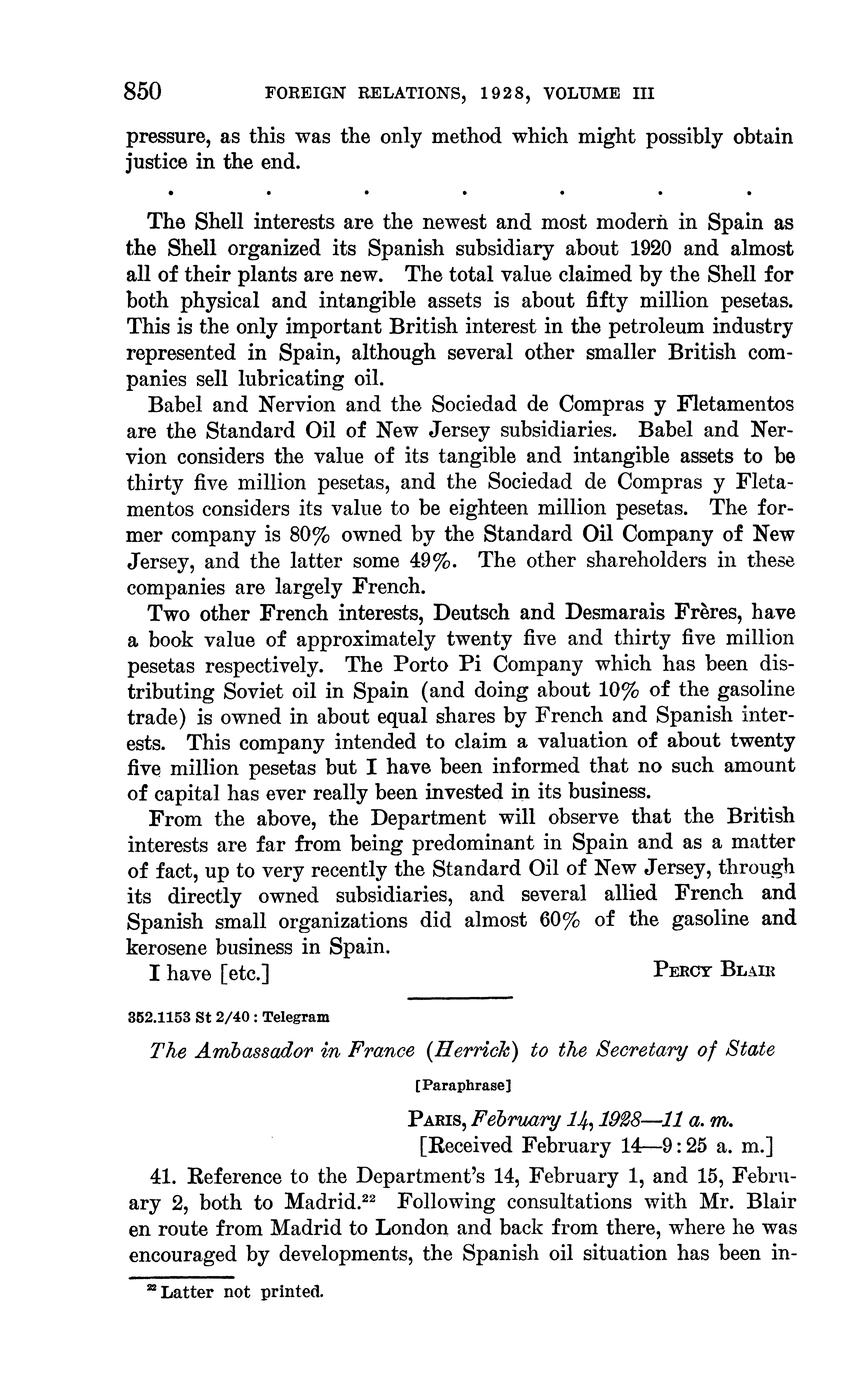 850 FOREIGN RELATIONS, 1928, VOLUME III

pressure, as this was the only method which might possibly obtain justice in the end.

. . . . . . .

The Shell interests are the newest and most modern in Spain as the Shell organized its Spanish subsidiary about 1920 and almost all of their plants are new. The total value claimed by the Shell for both physical and intangible assets is about fifty million pesetas. This is the only important British interest in the petroleum industry represented in Spain, although several other smaller British companies sell lubricating oil.

Babel and Nervion and the Sociedad de Compras y Fletamentos are the Standard Oil of New Jersey subsidiaries. Babel and Nervion considers the value of its tangible and intangible assets to be thirty five million pesetas, and the Sociedad de Compras y Fletamentos considers its value to be eighteen million pesetas. The former company is 80% owned by the Standard Oil Company of New Jersey, and the latter some 49%. The other shareholders in these companies are largely French.

Two other French interests, Deutsch and Desmarais Frères, have a book value of approximately twenty five and thirty five million pesetas respectively. The Porto Pi Company which has been distributing Soviet oil in Spain (and doing about 10% of the gasoline trade) is owned in about equal shares by French and Spanish interests. This company intended to claim a valuation of about twenty five million pesetas but I have been informed that no such amount of capital has ever really been invested in its business.

From the above, the Department will observe that the British interests are far from being predominant in Spain and as a matter of fact, up to very recently the Standard Oil of New Jersey, through its directly owned subsidiaries, and several allied French and Spanish small organizations did almost 60% of the gasoline and kerosene business in Spain.

I have [etc.] PERCY BLAIR

352.1153 St 2/40 : Telegram

The Ambassador in France (Herrick) to the Secretary of State

[Paraphrase]

PARIS, February 14, 1928—11 a. m.
[Received February 14—9:25 a. m.]

41. Reference to the Department's 14, February 1, and 15, February 2, both to Madrid.$^{22}$ Following consultations with Mr. Blair en route from Madrid to London and back from there, where he was encouraged by developments, the Spanish oil situation has been in-

$^{22}$ Latter not printed.